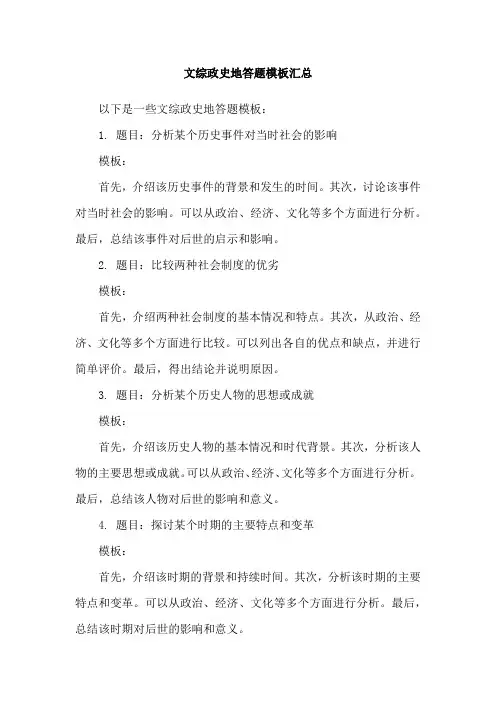 文综政史地答题模板汇总

以下是一些文综政史地答题模板：

1. 题目：分析某个历史事件对当时社会的影响

模板：

首先，介绍该历史事件的背景和发生的时间。其次，讨论该事件对当时社会的影响。可以从政治、经济、文化等多个方面进行分析。最后，总结该事件对后世的启示和影响。

2. 题目：比较两种社会制度的优劣

模板：

首先，介绍两种社会制度的基本情况和特点。其次，从政治、经济、文化等多个方面进行比较。可以列出各自的优点和缺点，并进行简单评价。最后，得出结论并说明原因。

3. 题目：分析某个历史人物的思想或成就

模板：

首先，介绍该历史人物的基本情况和时代背景。其次，分析该人物的主要思想或成就。可以从政治、经济、文化等多个方面进行分析。最后，总结该人物对后世的影响和意义。

4. 题目：探讨某个时期的主要特点和变革

模板：

首先，介绍该时期的背景和持续时间。其次，分析该时期的主要特点和变革。可以从政治、经济、文化等多个方面进行分析。最后，总结该时期对后世的影响和意义。